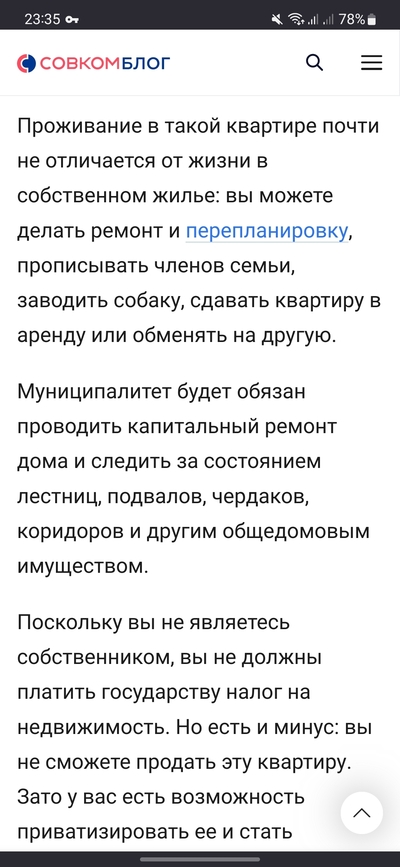 23:35 78%

СОВКОМБЛОГ

Проживание в такой квартире почти не отличается от жизни в собственном жилье: вы можете делать ремонт и перепланировку, прописывать членов семьи, заводить собаку, сдавать квартиру в аренду или обменять на другую.

Муниципалитет будет обязан проводить капитальный ремонт дома и следить за состоянием лестниц, подвалов, чердаков, коридоров и другим общедомовым имуществом.

Поскольку вы не являетесь собственником, вы не должны платить государству налог на недвижимость. Но есть и минус: вы не сможете продать эту квартиру. Зато у вас есть возможность приватизировать ее и стать